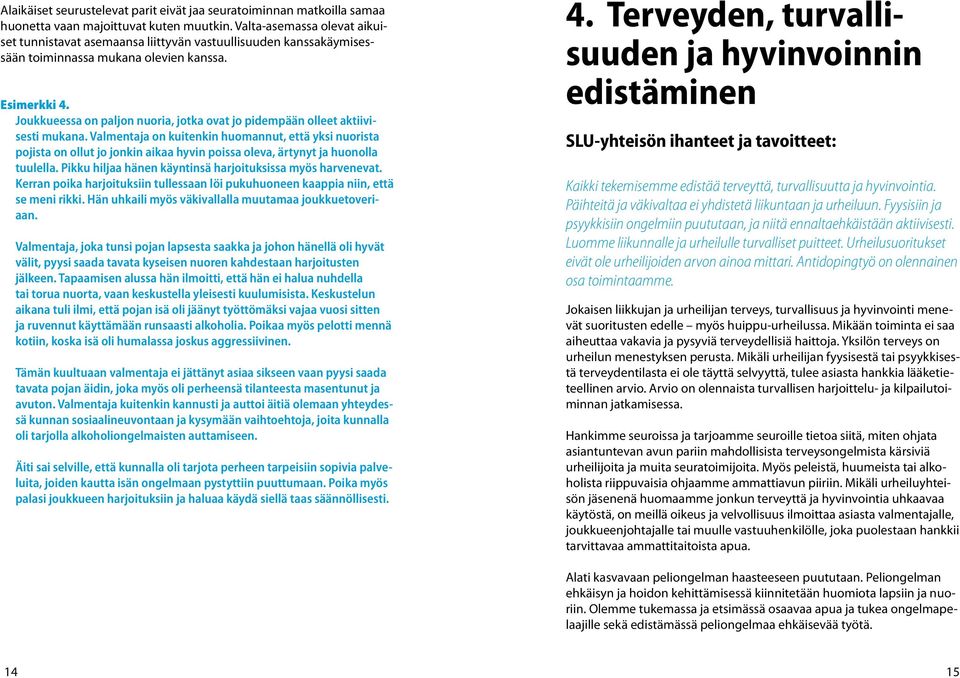 Alaikäiset seurustelevat parit eivät jaa seuratoiminnan matkoilla samaa huonetta vaan majoittuvat kuten muutkin. Valta-asemassa olevat aikuiset tunnistavat asemaansa liittyvän vastuullisuuden kanssakäymisessään toiminnassa mukana olevien kanssa.

Esimerkki 4.
Joukkueessa on paljon nuoria, jotka ovat jo pidempään olleet aktiivisesti mukana. Valmentaja on kuitenkin huomannut, että yksi nuorista pojista on ollut jo jonkin aikaa hyvin poissa oleva, ärtynyt ja huonolla tuulella. Pikku hiljaa hänen käyntinsä harjoituksissa myös harvenevat. Kerran poika harjoituksiin tullessaan löi pukuhuoneen kaappia niin, että se meni rikki. Hän uhkaili myös väkivallalla muutamaa joukkuetoveriaan.

Valmentaja, joka tunsi pojan lapsesta saakka ja johon hänellä oli hyvät välit, pyysi saada tavata kyseisen nuoren kahdestaan harjoitusten jälkeen. Tapaamisen alussa hän ilmoitti, että hän ei halua nuhdella tai torua nuorta, vaan keskustella yleisesti kuulumisista. Keskustelun aikana tuli ilmi, että pojan isä oli jäänyt työttömäksi vajaa vuosi sitten ja ruvennut käyttämään runsaasti alkoholia. Poikaa myös pelotti mennä kotiin, koska isä oli humalassa joskus aggressiivinen.

Tämän kuultuaan valmentaja ei jättänyt asiaa sikseen vaan pyysi saada tavata pojan äidin, joka myös oli perheensä tilanteesta masentunut ja avuton. Valmentaja kuitenkin kannusti ja auttoi äitiä olemaan yhteydessä kunnan sosiaalineuvontaan ja kysymään vaihtoehtoja, joita kunnalla oli tarjolla alkoholiongelmaisten auttamiseen.

Äiti sai selville, että kunnalla oli tarjota perheen tarpeisiin sopivia palveluita, joiden kautta isän ongelmaan pystyttiin puuttumaan. Poika myös palasi joukkueen harjoituksiin ja haluaa käydä siellä taas säännöllisesti.

14

4. Terveyden, turvallisuuden ja hyvinvoinnin edistäminen

SLU-yhteisön ihanteet ja tavoitteet:

Kaikki tekemisemme edistää terveyttä, turvallisuutta ja hyvinvointia. Päihteitä ja väkivaltaa ei yhdistetä liikuntaan ja urheiluun. Fyysisiin ja psyykkisiin ongelmiin puututaan, ja niitä ennaltaehkäistään aktiivisesti. Luomme liikunnalle ja urheilulle turvalliset puitteet. Urheilusuoritukset eivät ole urheilijoiden arvon ainoa mittari. Antidopingtyö on olennainen osa toimintaamme.

Jokaisen liikkujan ja urheilijan terveys, turvallisuus ja hyvinvointi menevät suoritusten edelle – myös huippu-urheilussa. Mikään toiminta ei saa aiheuttaa vakavia ja pysyviä terveydellisiä haittoja. Yksilön terveys on urheilun menestyksen perusta. Mikäli urheilijan fyysisestä tai psyykkisestä terveydentilasta ei ole täyttä selvyyttä, tulee asiasta hankkia lääketieteellinen arvio. Arvio on olennaista turvallisen harjoittelu- ja kilpailutoiminnan jatkamisessa.

Hankimme seuroissa ja tarjoamme seuroille tietoa siitä, miten ohjata asiantuntevan avun pariin mahdollisista terveysongelmista kärsiviä urheilijoita ja muita seuratoimijoita. Myös peleistä, huumeista tai alkoholista riippuvaisia ohjaamme ammattiavun piiriin. Mikäli urheiluyhteisön jäsenenä huomaamme jonkun terveyttä ja hyvinvointia uhkaavaa käytöstä, on meillä oikeus ja velvollisuus ilmoittaa asiasta valmentajalle, joukkueenjohtajalle tai muulle vastuuhenkilölle, joka puolestaan hankkii tarvittavaa ammattitaitoista apua.

Alati kasvavaan peliongelman haasteeseen puututaan. Peliongelman ehkäisyn ja hoidon kehittämisessä kiinnitetään huomiota lapsiin ja nuoriin. Olemme tukemassa ja etsimässä osaavaa apua ja tukea ongelmapelaajille sekä edistämässä peliongelmaa ehkäisevää työtä.

15